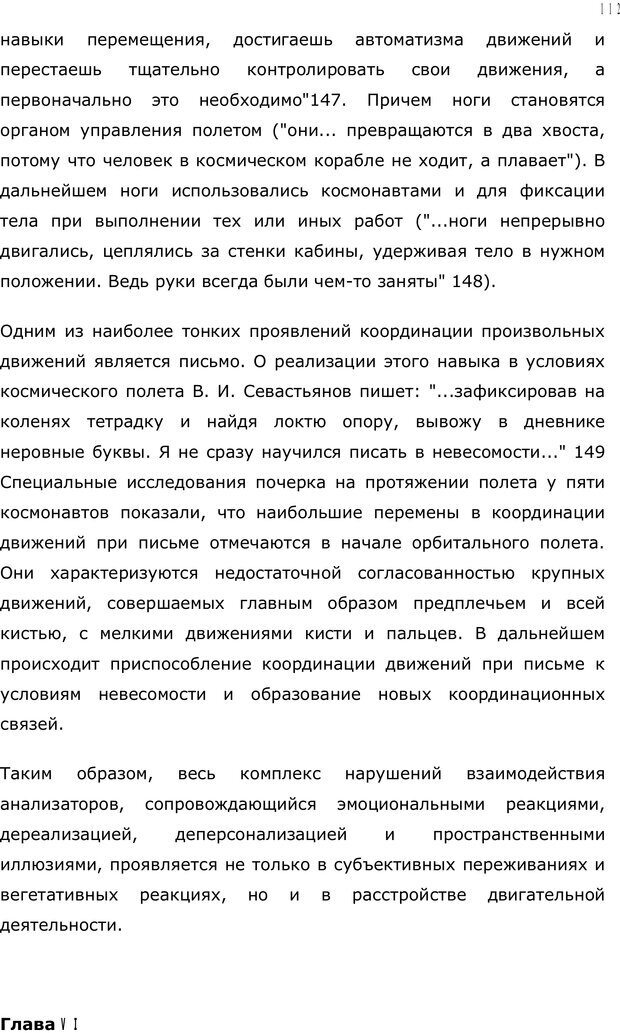 112

навыки перемещения, достигаешь автоматизма движений и перестаешь тщательно контролировать свои движения, а первоначально это необходимо"147. Причем ноги становятся органом управления полетом ("они... превращаются в два хвоста, потому что человек в космическом корабле не ходит, а плавает"). В дальнейшем ноги использовались космонавтами и для фиксации тела при выполнении тех или иных работ ("...ноги непрерывно двигались, цеплялись за стенки кабины, удерживая тело в нужном положении. Ведь руки всегда были чем-то заняты" 148).

Одним из наиболее тонких проявлений координации произвольных движений является письмо. О реализации этого навыка в условиях космического полета В. И. Севастьянов пишет: "...зафиксировав на коленях тетрадку и найдя локтю опору, вывожу в дневнике неровные буквы. Я не сразу научился писать в невесомости..." 149 Специальные исследования почерка на протяжении полета у пяти космонавтов показали, что наибольшие перемены в координации движений при письме отмечаются в начале орбитального полета. Они характеризуются недостаточной согласованностью крупных движений, совершаемых главным образом предплечьем и всей кистью, с мелкими движениями кисти и пальцев. В дальнейшем происходит приспособление координации движений при письме к условиям невесомости и образование новых координационных связей.

Таким образом, весь комплекс нарушений взаимодействия анализаторов, сопровождающийся эмоциональными реакциями, дереализацией, деперсонализацией и пространственными иллюзиями, проявляется не только в субъективных переживаниях и вегетативных реакциях, но и в расстройстве двигательной деятельности.

Глава VI